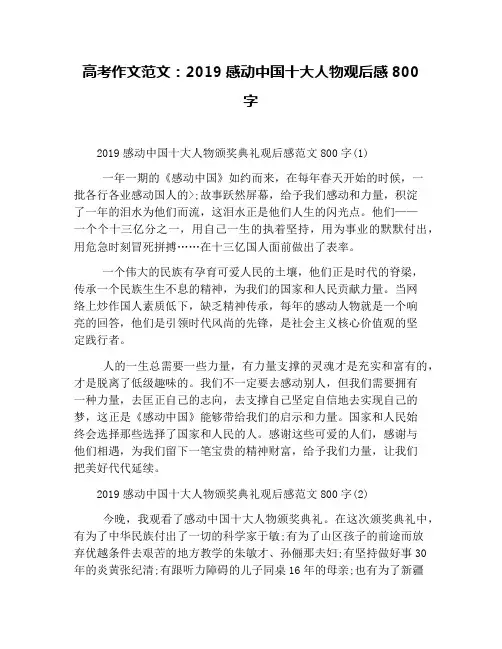 高考作文范文：2019 感动中国十大人物观后感 800 字

2019 感动中国十大人物颁奖典礼观后感范文 800 字(1)

一年一期的《感动中国》如约而来，在每年春天开始的时候，一批各行各业感动国人的>;故事跃然屏幕，给予我们感动和力量，积淀了一年的泪水为他们而流，这泪水正是他们人生的闪光点。他们——一个个十三亿分之一，用自己一生的执着坚持，用为事业的默默付出，用危急时刻冒死拼搏……在十三亿国人面前做出了表率。

一个伟大的民族有孕育可爱人民的土壤，他们正是时代的脊梁，传承一个民族生生不息的精神，为我们的国家和人民贡献力量。当网络上炒作国人素质低下，缺乏精神传承，每年的感动人物就是一个响亮的回答，他们是引领时代风尚的先锋，是社会主义核心价值观的坚定践行者。

人的一生总需要一些力量，有力量支撑的灵魂才是充实和富有的，才是脱离了低级趣味的。我们不一定要去感动别人，但我们需要拥有一种力量，去匡正自己的志向，去支撑自己坚定自信地去实现自己的梦，这正是《感动中国》能够带给我们的启示和力量。国家和人民始终会选择那些选择了国家和人民的人。感谢这些可爱的人们，感谢与他们相遇，为我们留下一笔宝贵的精神财富，给予我们力量，让我们把美好代代延续。

2019 感动中国十大人物颁奖典礼观后感范文 800 字(2)

今晚，我观看了感动中国十大人物颁奖典礼。在这次颁奖典礼中，有为了中华民族付出了一切的科学家于敏;有为了山区孩子的前途而放弃优越条件去艰苦的地方教学的朱敏才、孙俪那夫妇;有坚持做好事 30 年的炎黄张纪清;有跟听力障碍的儿子同桌 16 年的母亲;也有为了新疆